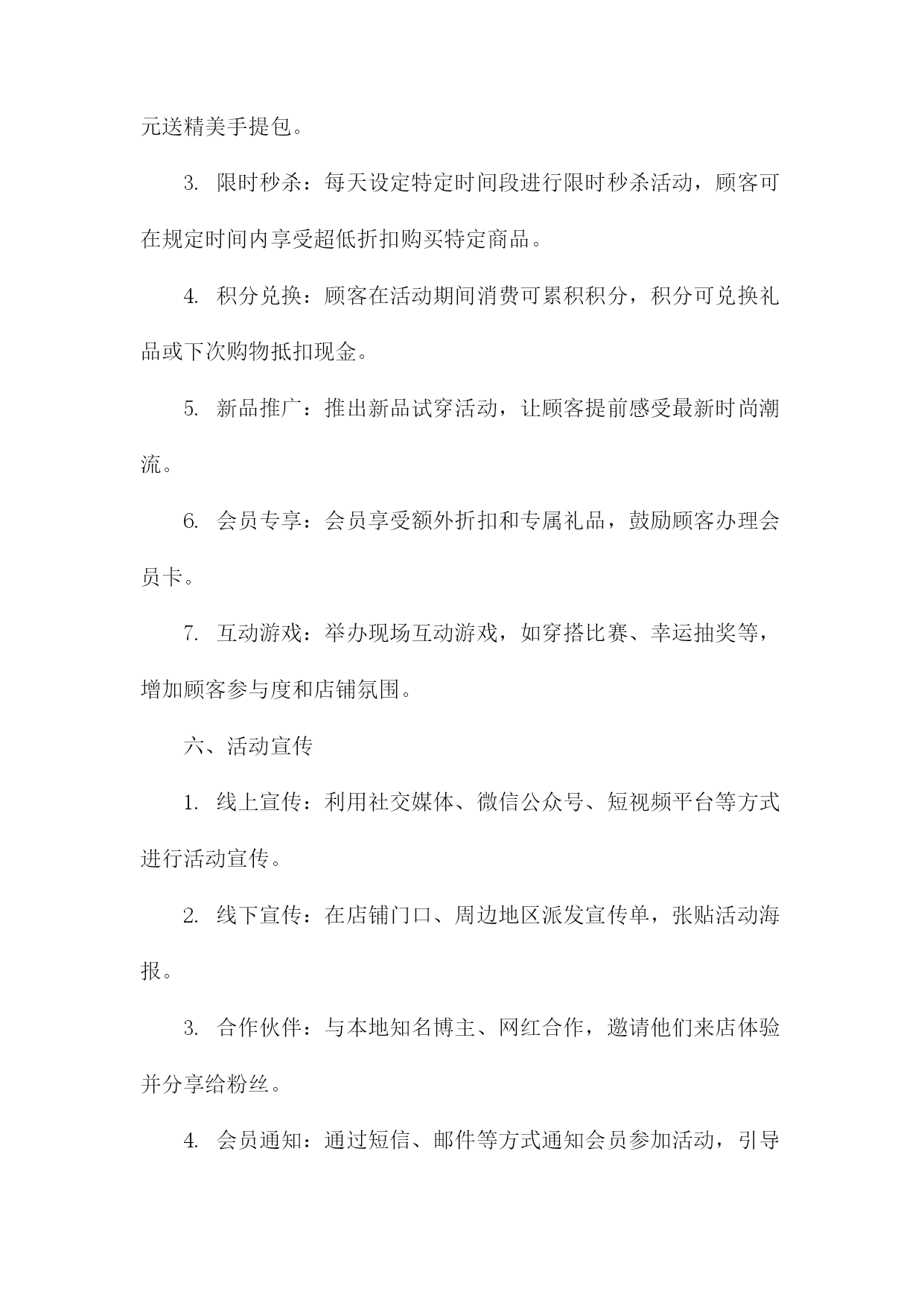 元送精美手提包。

3. 限时秒杀：每天设定特定时间段进行限时秒杀活动，顾客可在规定时间内享受超低折扣购买特定商品。

4. 积分兑换：顾客在活动期间消费可累积积分，积分可兑换礼品或下次购物抵扣现金。

5. 新品推广：推出新品试穿活动，让顾客提前感受最新时尚潮流。

6. 会员专享：会员享受额外折扣和专属礼品，鼓励顾客办理会员卡。

7. 互动游戏：举办现场互动游戏，如穿搭比赛、幸运抽奖等，增加顾客参与度和店铺氛围。

六、活动宣传

1. 线上宣传：利用社交媒体、微信公众号、短视频平台等方式进行活动宣传。

2. 线下宣传：在店铺门口、周边地区派发宣传单，张贴活动海报。

3. 合作伙伴：与本地知名博主、网红合作，邀请他们来店体验并分享给粉丝。

4. 会员通知：通过短信、邮件等方式通知会员参加活动，引导